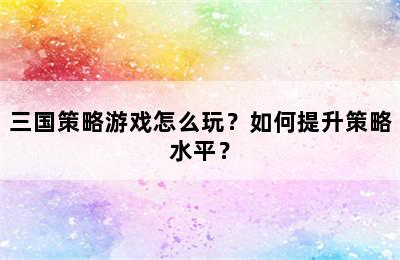 三国策略游戏怎么玩？如何提升策略水平？